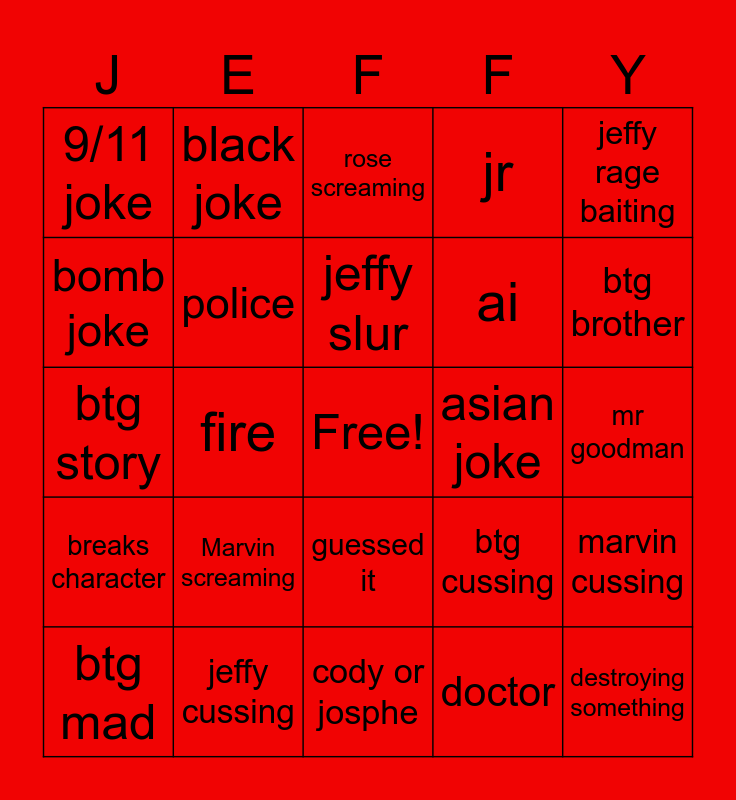 | J | E | F | F | Y |
|---|---|---|---|---|
| 9/11 joke | black joke | rose screaming | jr | jeffy rage baiting |
| bomb joke | police | jeffy slur | ai | btg brother |
| btg story | fire | Free! | asian joke | mr goodman |
| breaks character | Marvin screaming | guessed it | btg cussing | marvin cussing |
| btg mad | jeffy cussing | cody or josphe | doctor | destroying something |